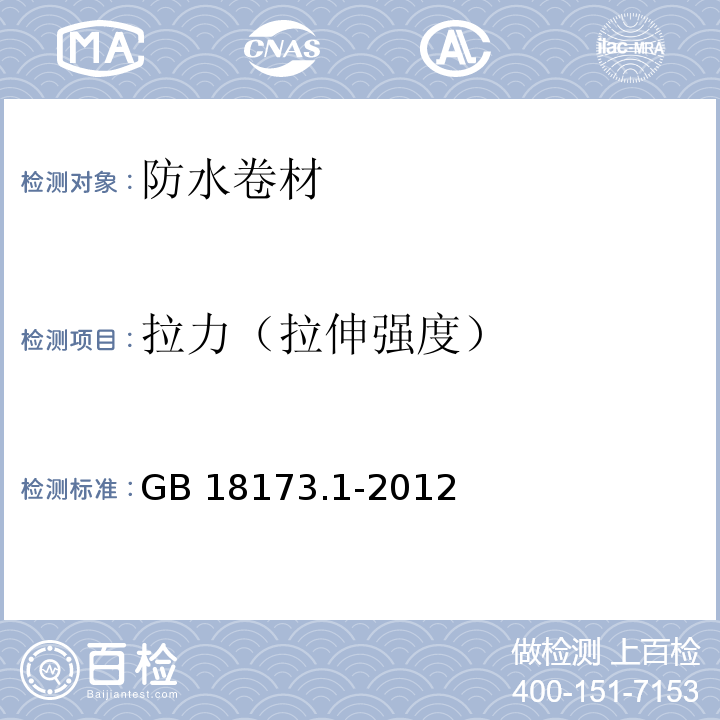 MA CNAS AL ilac-MRA

检测对象：防水卷材

检测项目：拉力（拉伸强度）

检测标准：GB 18173.1-2012

百检
Baijiantest.com

做检测 上百检
400-151-7153